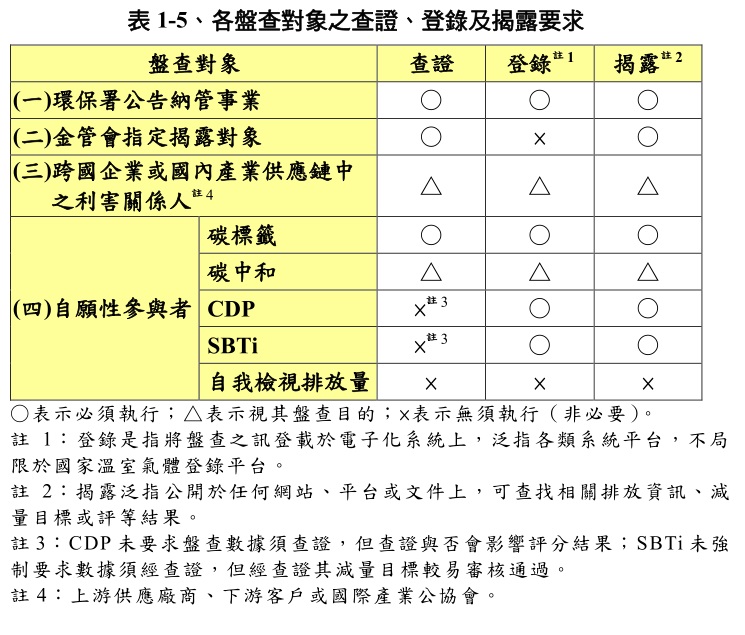 表 1-5、各盤查對象之查證、登錄及揭露要求

| 盤查對象 | | 查證 | 登錄$^{註1}$ | 揭露$^{註2}$ |
|---|---|---|---|---|
| (一)環保署公告納管事業 | | ○ | ○ | ○ |
| (二)金管會指定揭露對象 | | ○ | × | ○ |
| (三)跨國企業或國內產業供應鏈中之利害關係人$^{註4}$ | | △ | △ | △ |
| (四)自願性參與者 | 碳標籤 | ○ | ○ | ○ |
| | 碳中和 | △ | △ | △ |
| | CDP | ×$^{註3}$ | ○ | ○ |
| | SBTi | ×$^{註3}$ | ○ | ○ |
| | 自我檢視排放量 | × | × | × |

○表示必須執行；△表示視其盤查目的；×表示無須執行（非必要）。

註 1：登錄是指將盤查之訊登載於電子化系統上，泛指各類系統平台，不局限於國家溫室氣體登錄平台。

註 2：揭露泛指公開於任何網站、平台或文件上，可查找相關排放資訊、減量目標或評等結果。

註 3：CDP 未要求盤查數據須查證，但查證與否會影響評分結果；SBTi 未強制要求數據須經查證，但經查證其減量目標較易審核通過。

註 4：上游供應廠商、下游客戶或國際產業公協會。